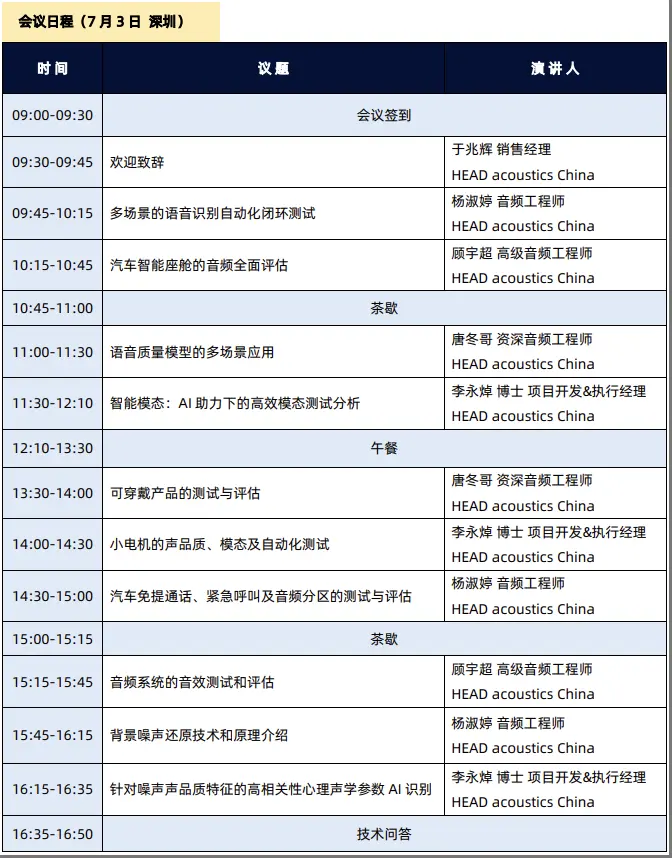 会议日程（7 月 3 日 深圳）

| 时间 | 议题 | 演讲人 |
|---|---|---|
| 09:00-09:30 | 会议签到 | |
| 09:30-09:45 | 欢迎致辞 | 于兆辉 销售经理 HEAD acoustics China |
| 09:45-10:15 | 多场景的语音识别自动化闭环测试 | 杨淑婷 音频工程师 HEAD acoustics China |
| 10:15-10:45 | 汽车智能座舱的音频全面评估 | 顾宇超 高级音频工程师 HEAD acoustics China |
| 10:45-11:00 | 茶歇 | |
| 11:00-11:30 | 语音质量模型的多场景应用 | 唐冬哥 资深音频工程师 HEAD acoustics China |
| 11:30-12:10 | 智能模态：AI 助力下的高效模态测试分析 | 李永焯 博士 项目开发&执行经理 HEAD acoustics China |
| 12:10-13:30 | 午餐 | |
| 13:30-14:00 | 可穿戴产品的测试与评估 | 唐冬哥 资深音频工程师 HEAD acoustics China |
| 14:00-14:30 | 小电机的声品质、模态及自动化测试 | 李永焯 博士 项目开发&执行经理 HEAD acoustics China |
| 14:30-15:00 | 汽车免提通话、紧急呼叫及音频分区的测试与评估 | 杨淑婷 音频工程师 HEAD acoustics China |
| 15:00-15:15 | 茶歇 | |
| 15:15-15:45 | 音频系统的音效测试和评估 | 顾宇超 高级音频工程师 HEAD acoustics China |
| 15:45-16:15 | 背景噪声还原技术和原理介绍 | 杨淑婷 音频工程师 HEAD acoustics China |
| 16:15-16:35 | 针对噪声声品质特征的高相关性心理声学参数 AI 识别 | 李永焯 博士 项目开发&执行经理 HEAD acoustics China |
| 16:35-16:50 | 技术问答 | |